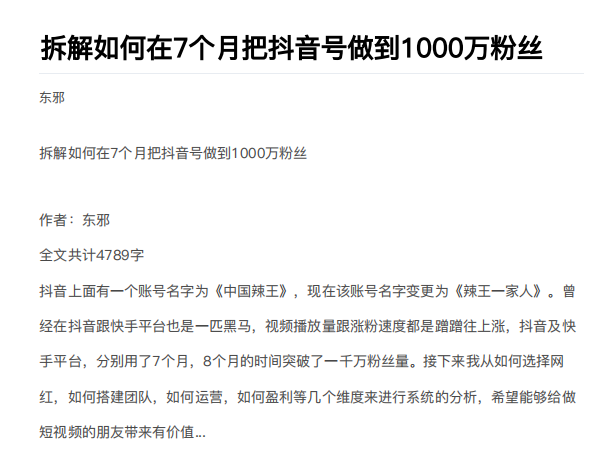 拆解如何在7个月把抖音号做到1000万粉丝

东邪

拆解如何在7个月把抖音号做到1000万粉丝

作者：东邪

全文共计4789字

抖音上面有一个账号名字为《中国辣王》，现在该账号名字变更为《辣王一家人》。曾经在抖音跟快手平台也是一匹黑马，视频播放量跟涨粉速度都是蹭蹭往上涨，抖音及快手平台，分别用了7个月，8个月的时间突破了一千万粉丝量。接下来我从如何选择网红，如何搭建团队，如何运营，如何盈利等几个维度来进行系统的分析，希望能够给做短视频的朋友带来有价值...